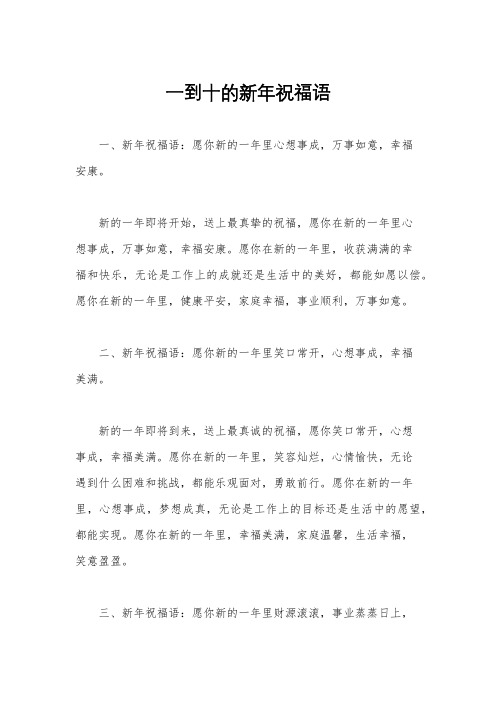 一到十的新年祝福语

一、新年祝福语：愿你新的一年里心想事成，万事如意，幸福安康。

新的一年即将开始，送上最真挚的祝福，愿你在新的一年里心想事成，万事如意，幸福安康。愿你在新的一年里，收获满满的幸福和快乐，无论是工作上的成就还是生活中的美好，都能如愿以偿。愿你在新的一年里，健康平安，家庭幸福，事业顺利，万事如意。

二、新年祝福语：愿你新的一年里笑口常开，心想事成，幸福美满。

新的一年即将到来，送上最真诚的祝福，愿你笑口常开，心想事成，幸福美满。愿你在新的一年里，笑容灿烂，心情愉快，无论遇到什么困难和挑战，都能乐观面对，勇敢前行。愿你在新的一年里，心想事成，梦想成真，无论是工作上的目标还是生活中的愿望，都能实现。愿你在新的一年里，幸福美满，家庭温馨，生活幸福，笑意盈盈。

三、新年祝福语：愿你新的一年里财源滚滚，事业蒸蒸日上，